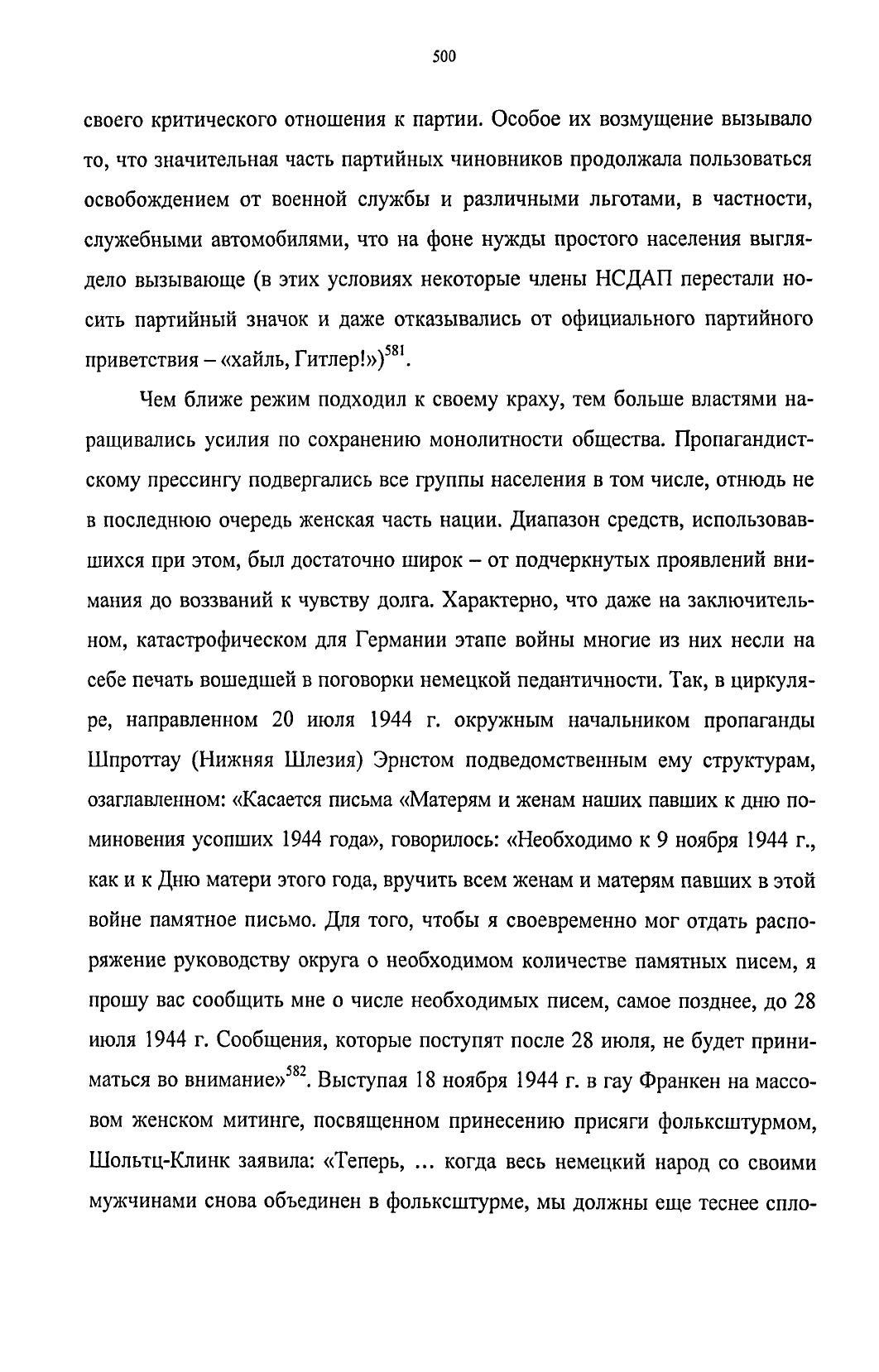 500

своего критического отношения к партии. Особое их возмущение вызывало то, что значительная часть партийных чиновников продолжала пользоваться освобождением от военной службы и различными льготами, в частности, служебными автомобилями, что на фоне нужды простого населения выглядело вызывающе (в этих условиях некоторые члены НСДАП перестали носить партийный значок и даже отказывались от официального партийного приветствия – «хайль, Гитлер!»)$^{581}$.

Чем ближе режим подходил к своему краху, тем больше властями наращивались усилия по сохранению монолитности общества. Пропагандистскому прессингу подвергались все группы населения в том числе, отнюдь не в последнюю очередь женская часть нации. Диапазон средств, использовавшихся при этом, был достаточно широк – от подчеркнутых проявлений внимания до воззваний к чувству долга. Характерно, что даже на заключительном, катастрофическом для Германии этапе войны многие из них несли на себе печать вошедшей в поговорки немецкой педантичности. Так, в циркуляре, направленном 20 июля 1944 г. окружным начальником пропаганды Шпроттау (Нижняя Шлезия) Эрнстом подведомственным ему структурам, озаглавленном: «Касается письма «Матерям и женам наших павших к дню поминовения усопших 1944 года», говорилось: «Необходимо к 9 ноября 1944 г., как и к Дню матери этого года, вручить всем женам и матерям павших в этой войне памятное письмо. Для того, чтобы я своевременно мог отдать распоряжение руководству округа о необходимом количестве памятных писем, я прошу вас сообщить мне о числе необходимых писем, самое позднее, до 28 июля 1944 г. Сообщения, которые поступят после 28 июля, не будет приниматься во внимание»$^{582}$. Выступая 18 ноября 1944 г. в гау Франкен на массовом женском митинге, посвященном принесению присяги фольксштурмом, Шольтц-Клинк заявила: «Теперь, ... когда весь немецкий народ со своими мужчинами снова объединен в фольксштурме, мы должны еще теснее спло-